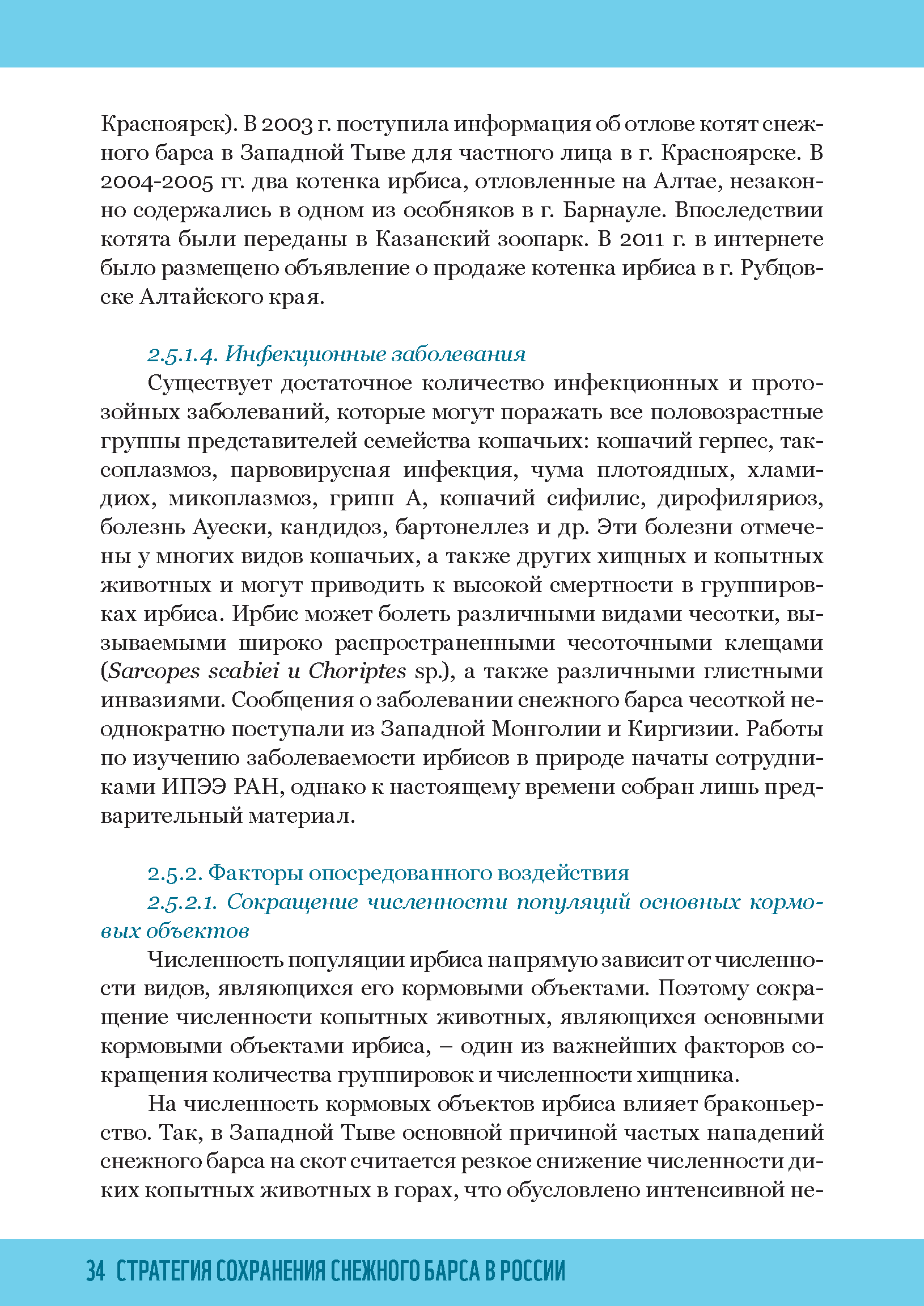 Красноярск). В 2003 г. поступила информация об отлове котят снежного барса в Западной Тыве для частного лица в г. Красноярске. В 2004-2005 гг. два котенка ирбиса, отловленные на Алтае, незаконно содержались в одном из особняков в г. Барнауле. Впоследствии котята были переданы в Казанский зоопарк. В 2011 г. в интернете было размещено объявление о продаже котенка ирбиса в г. Рубцовске Алтайского края.

2.5.1.4. Инфекционные заболевания

Существует достаточное количество инфекционных и протозойных заболеваний, которые могут поражать все половозрастные группы представителей семейства кошачьих: кошачий герпес, таксоплазмоз, парвовирусная инфекция, чума плотоядных, хламидиох, микоплазмоз, грипп А, кошачий сифилис, дирофиляриоз, болезнь Ауески, кандидоз, бартонеллез и др. Эти болезни отмечены у многих видов кошачьих, а также других хищных и копытных животных и могут приводить к высокой смертности в группировках ирбиса. Ирбис может болеть различными видами чесотки, вызываемыми широко распространенными чесоточными клещами (Sarcopes scabiei и Choriptes sp.), а также различными глистными инвазиями. Сообщения о заболевании снежного барса чесоткой неоднократно поступали из Западной Монголии и Киргизии. Работы по изучению заболеваемости ирбисов в природе начаты сотрудниками ИПЭЭ РАН, однако к настоящему времени собран лишь предварительный материал.

2.5.2. Факторы опосредованного воздействия

2.5.2.1. Сокращение численности популяций основных кормовых объектов

Численность популяции ирбиса напрямую зависит от численности видов, являющихся его кормовыми объектами. Поэтому сокращение численности копытных животных, являющихся основными кормовыми объектами ирбиса, – один из важнейших факторов сокращения количества группировок и численности хищника.

На численность кормовых объектов ирбиса влияет браконьерство. Так, в Западной Тыве основной причиной частых нападений снежного барса на скот считается резкое снижение численности диких копытных животных в горах, что обусловлено интенсивной не-

34 СТРАТЕГИЯ СОХРАНЕНИЯ СНЕЖНОГО БАРСА В РОССИИ